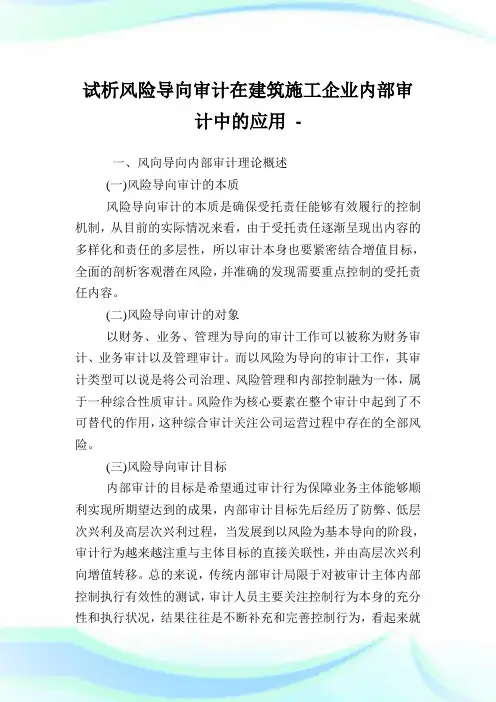 试析风险导向审计在建筑施工企业内部审计中的应用 -

一、风向导向内部审计理论概述

(一)风险导向审计的本质

风险导向审计的本质是确保受托责任能够有效履行的控制机制，从目前的实际情况来看，由于受托责任逐渐呈现出内容的多样化和责任的多层性，所以审计本身也要紧密结合增值目标，全面的剖析客观潜在风险，并准确的发现需要重点控制的受托责任内容。

(二)风险导向审计的对象

以财务、业务、管理为导向的审计工作可以被称为财务审计、业务审计以及管理审计。而以风险为导向的审计工作，其审计类型可以说是将公司治理、风险管理和内部控制融为一体，属于一种综合性质审计。风险作为核心要素在整个审计中起到了不可替代的作用，这种综合审计关注公司运营过程中存在的全部风险。

(三)风险导向审计目标

内部审计的目标是希望通过审计行为保障业务主体能够顺利实现所期望达到的成果，内部审计目标先后经历了防弊、低层次兴利及高层次兴利过程，当发展到以风险为基本导向的阶段，审计行为越来越注重与主体目标的直接关联性，并由高层次兴利向增值转移。总的来说，传统内部审计局限于对被审计主体内部控制执行有效性的测试，审计人员主要关注控制行为本身的充分性和执行状况，结果往往是不断补充和完善控制行为，看起来就